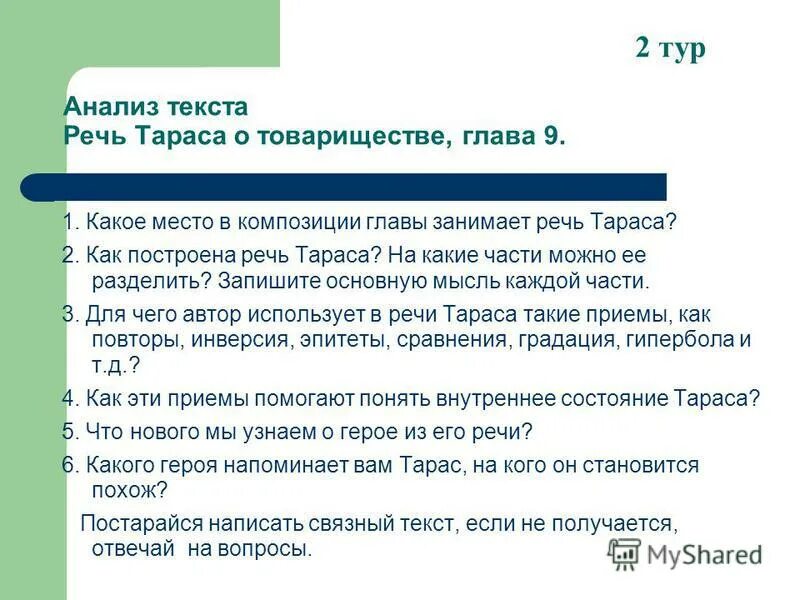 2 тур

Анализ текста
Речь Тараса о товариществе, глава 9.

1. Какое место в композиции главы занимает речь Тараса?

2. Как построена речь Тараса? На какие части можно ее разделить? Запишите основную мысль каждой части.

3. Для чего автор использует в речи Тараса такие приемы, как повторы, инверсия, эпитеты, сравнения, градация, гипербола и т.д.?

4. Как эти приемы помогают понять внутреннее состояние Тараса?

5. Что нового мы узнаем о герое из его речи?

6. Какого героя напоминает вам Тарас, на кого он становится похож?

Постарайся написать связный текст, если не получается, отвечай на вопросы.

MyShared